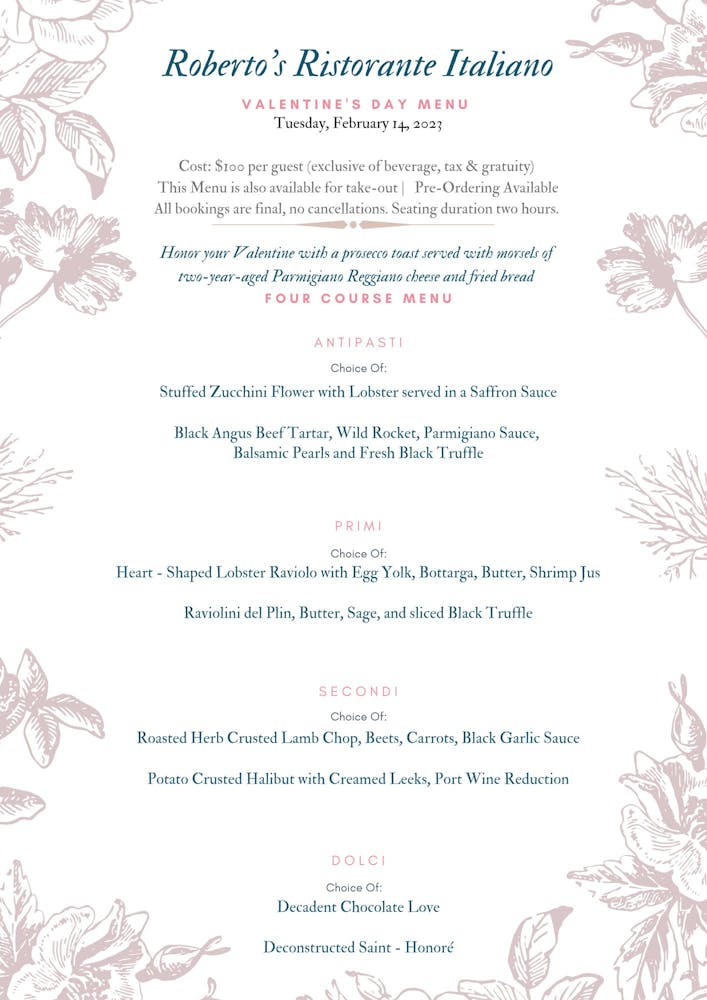 Roberto's Ristorante Italiano

VALENTINE'S DAY MENU
Tuesday, February 14, 2023

Cost: $100 per guest (exclusive of beverage, tax & gratuity)
This Menu is also available for take-out | Pre-Ordering Available
All bookings are final, no cancellations. Seating duration two hours.

Honor your Valentine with a prosecco toast served with morsels of two-year-aged Parmigiano Reggiano cheese and fried bread

FOUR COURSE MENU

ANTIPASTI
Choice Of:
Stuffed Zucchini Flower with Lobster served in a Saffron Sauce

Black Angus Beef Tartar, Wild Rocket, Parmigiano Sauce, Balsamic Pearls and Fresh Black Truffle

PRIMI
Choice Of:
Heart - Shaped Lobster Raviolo with Egg Yolk, Bottarga, Butter, Shrimp Jus

Raviolini del Plin, Butter, Sage, and sliced Black Truffle

SECONDI
Choice Of:
Roasted Herb Crusted Lamb Chop, Beets, Carrots, Black Garlic Sauce

Potato Crusted Halibut with Creamed Leeks, Port Wine Reduction

DOLCI
Choice Of:
Decadent Chocolate Love

Deconstructed Saint - Honoré